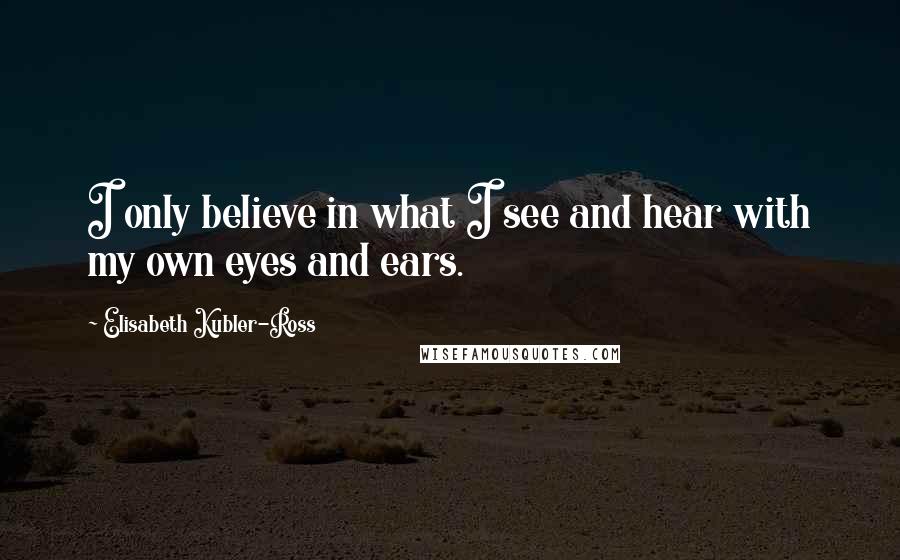 I only believe in what I see and hear with my own eyes and ears.

~ Elisabeth Kubler-Ross

WISEFAMOUSQUOTES.COM